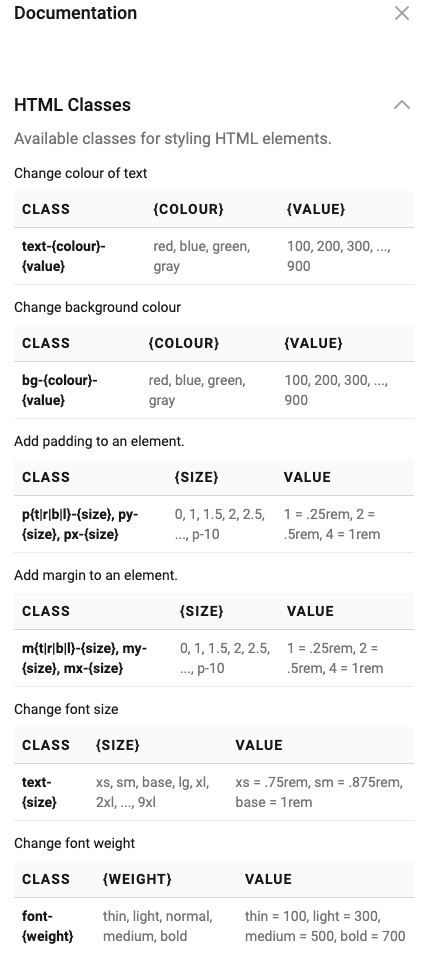 Documentation

HTML Classes

Available classes for styling HTML elements.

Change colour of text

| CLASS | {COLOUR} | {VALUE} |
|---|---|---|
| text-{colour}-{value} | red, blue, green, gray | 100, 200, 300, ..., 900 |

Change background colour

| CLASS | {COLOUR} | {VALUE} |
|---|---|---|
| bg-{colour}-{value} | red, blue, green, gray | 100, 200, 300, ..., 900 |

Add padding to an element.

| CLASS | {SIZE} | VALUE |
|---|---|---|
| p{t\|r\|b\|l}-{size}, py-{size}, px-{size} | 0, 1, 1.5, 2, 2.5, ..., p-10 | 1 = .25rem, 2 = .5rem, 4 = 1rem |

Add margin to an element.

| CLASS | {SIZE} | VALUE |
|---|---|---|
| m{t\|r\|b\|l}-{size}, my-{size}, mx-{size} | 0, 1, 1.5, 2, 2.5, ..., p-10 | 1 = .25rem, 2 = .5rem, 4 = 1rem |

Change font size

| CLASS | {SIZE} | VALUE |
|---|---|---|
| text-{size} | xs, sm, base, lg, xl, 2xl, ..., 9xl | xs = .75rem, sm = .875rem, base = 1rem |

Change font weight

| CLASS | {WEIGHT} | VALUE |
|---|---|---|
| font-{weight} | thin, light, normal, medium, bold | thin = 100, light = 300, medium = 500, bold = 700 |